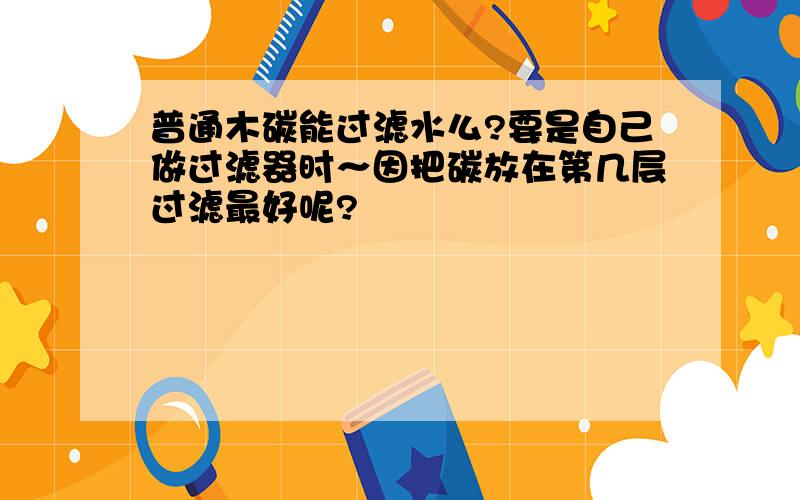 普通木碳能过滤水么?要是自己做过滤器时～因把碳放在第几层过滤最好呢?